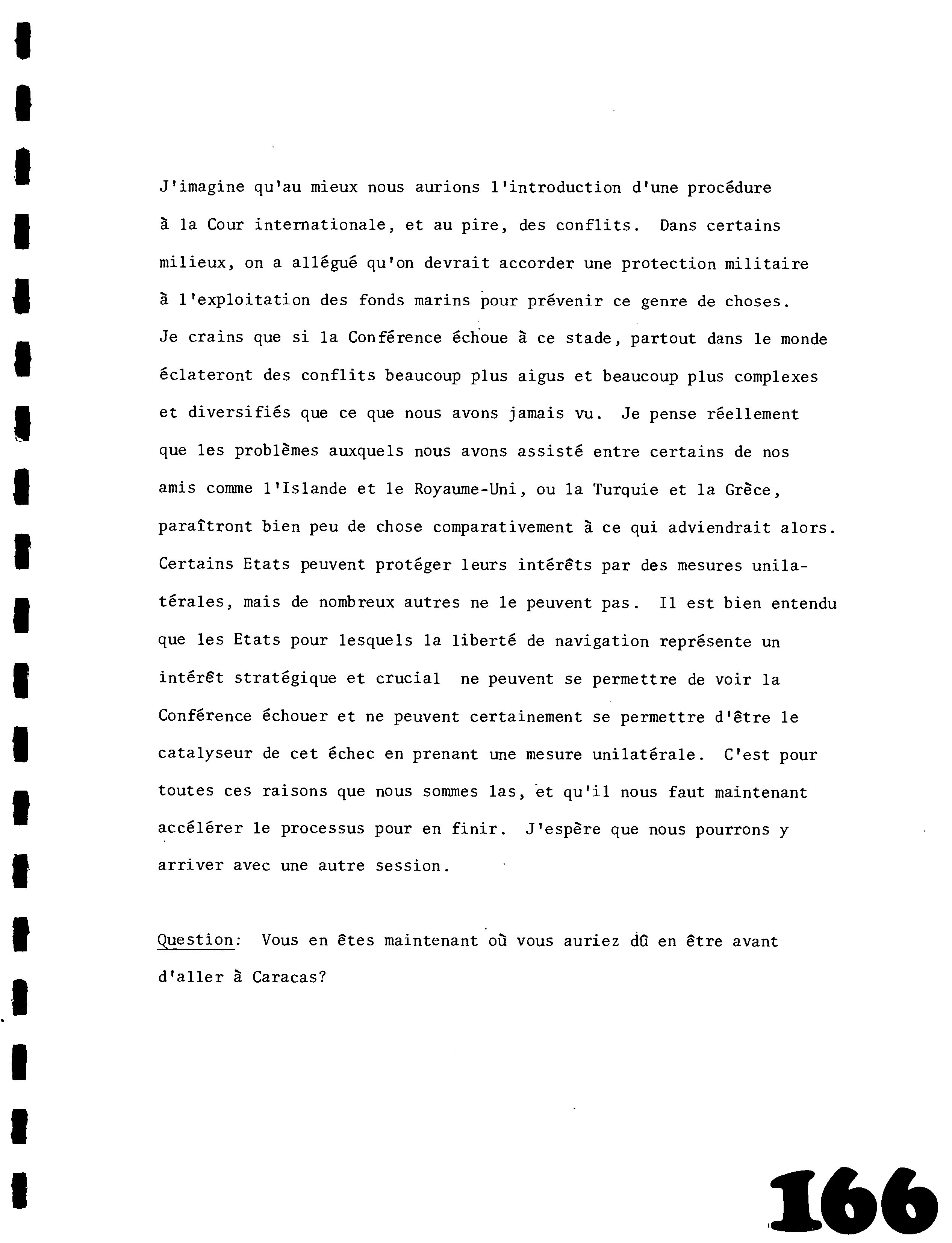 J'imagine qu'au mieux nous aurions l'introduction d'une procédure à la Cour internationale, et au pire, des conflits. Dans certains milieux, on a allégué qu'on devrait accorder une protection militaire à l'exploitation des fonds marins pour prévenir ce genre de choses. Je crains que si la Conférence échoue à ce stade, partout dans le monde éclateront des conflits beaucoup plus aigus et beaucoup plus complexes et diversifiés que ce que nous avons jamais vu. Je pense réellement que les problèmes auxquels nous avons assisté entre certains de nos amis comme l'Islande et le Royaume-Uni, ou la Turquie et la Grèce, paraîtront bien peu de chose comparativement à ce qui adviendrait alors. Certains Etats peuvent protéger leurs intérêts par des mesures unilatérales, mais de nombreux autres ne le peuvent pas. Il est bien entendu que les Etats pour lesquels la liberté de navigation représente un intérêt stratégique et crucial ne peuvent se permettre de voir la Conférence échouer et ne peuvent certainement se permettre d'être le catalyseur de cet échec en prenant une mesure unilatérale. C'est pour toutes ces raisons que nous sommes las, et qu'il nous faut maintenant accélérer le processus pour en finir. J'espère que nous pourrons y arriver avec une autre session.

Question: Vous en êtes maintenant où vous auriez dû en être avant d'aller à Caracas?

166